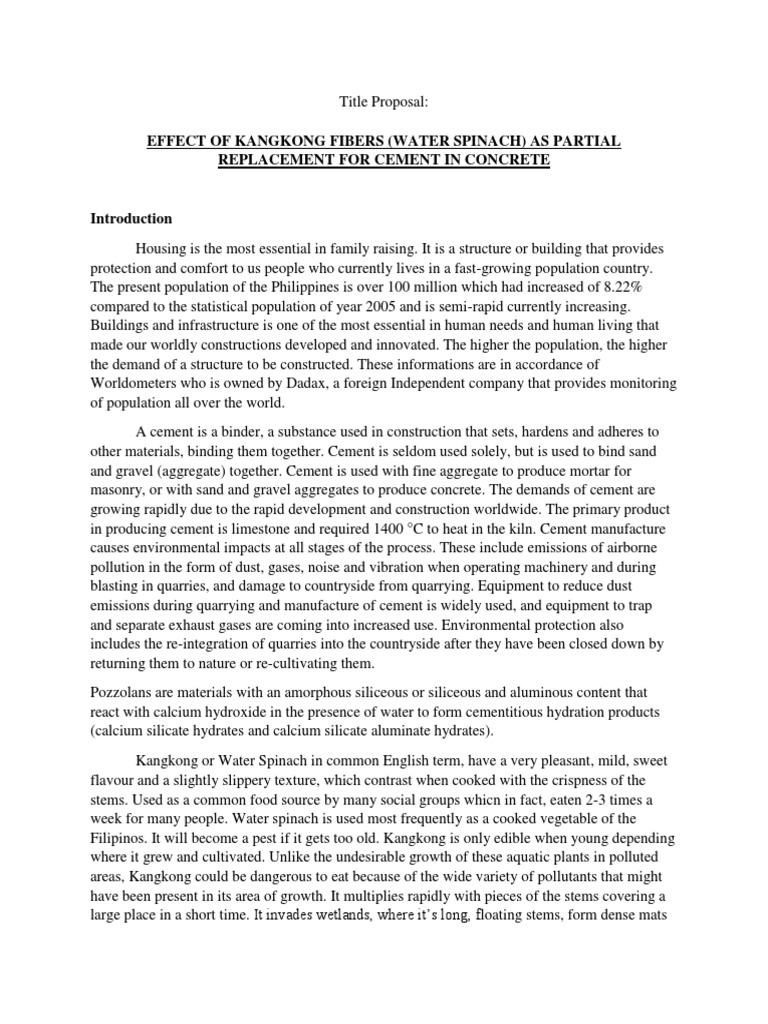 Title Proposal:

EFFECT OF KANGKONG FIBERS (WATER SPINACH) AS PARTIAL REPLACEMENT FOR CEMENT IN CONCRETE

Introduction

Housing is the most essential in family raising. It is a structure or building that provides protection and comfort to us people who currently lives in a fast-growing population country. The present population of the Philippines is over 100 million which had increased of 8.22% compared to the statistical population of year 2005 and is semi-rapid currently increasing. Buildings and infrastructure is one of the most essential in human needs and human living that made our worldly constructions developed and innovated. The higher the population, the higher the demand of a structure to be constructed. These informations are in accordance of Worldometers who is owned by Dadax, a foreign Independent company that provides monitoring of population all over the world.

A cement is a binder, a substance used in construction that sets, hardens and adheres to other materials, binding them together. Cement is seldom used solely, but is used to bind sand and gravel (aggregate) together. Cement is used with fine aggregate to produce mortar for masonry, or with sand and gravel aggregates to produce concrete. The demands of cement are growing rapidly due to the rapid development and construction worldwide. The primary product in producing cement is limestone and required 1400 °C to heat in the kiln. Cement manufacture causes environmental impacts at all stages of the process. These include emissions of airborne pollution in the form of dust, gases, noise and vibration when operating machinery and during blasting in quarries, and damage to countryside from quarrying. Equipment to reduce dust emissions during quarrying and manufacture of cement is widely used, and equipment to trap and separate exhaust gases are coming into increased use. Environmental protection also includes the re-integration of quarries into the countryside after they have been closed down by returning them to nature or re-cultivating them.

Pozzolans are materials with an amorphous siliceous or siliceous and aluminous content that react with calcium hydroxide in the presence of water to form cementitious hydration products (calcium silicate hydrates and calcium silicate aluminate hydrates).

Kangkong or Water Spinach in common English term, have a very pleasant, mild, sweet flavour and a slightly slippery texture, which contrast when cooked with the crispness of the stems. Used as a common food source by many social groups whicn in fact, eaten 2-3 times a week for many people. Water spinach is used most frequently as a cooked vegetable of the Filipinos. It will become a pest if it gets too old. Kangkong is only edible when young depending where it grew and cultivated. Unlike the undesirable growth of these aquatic plants in polluted areas, Kangkong could be dangerous to eat because of the wide variety of pollutants that might have been present in its area of growth. It multiplies rapidly with pieces of the stems covering a large place in a short time. It invades wetlands, where it's long, floating stems, form dense mats